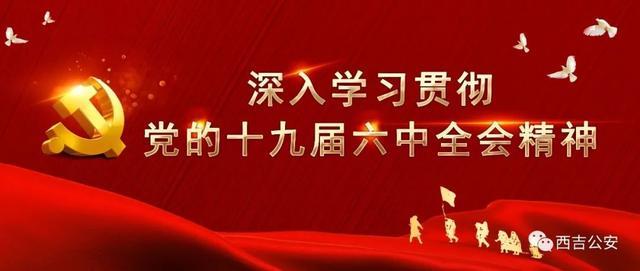 深入学习贯彻
党的十九届六中全会精神

西吉公安